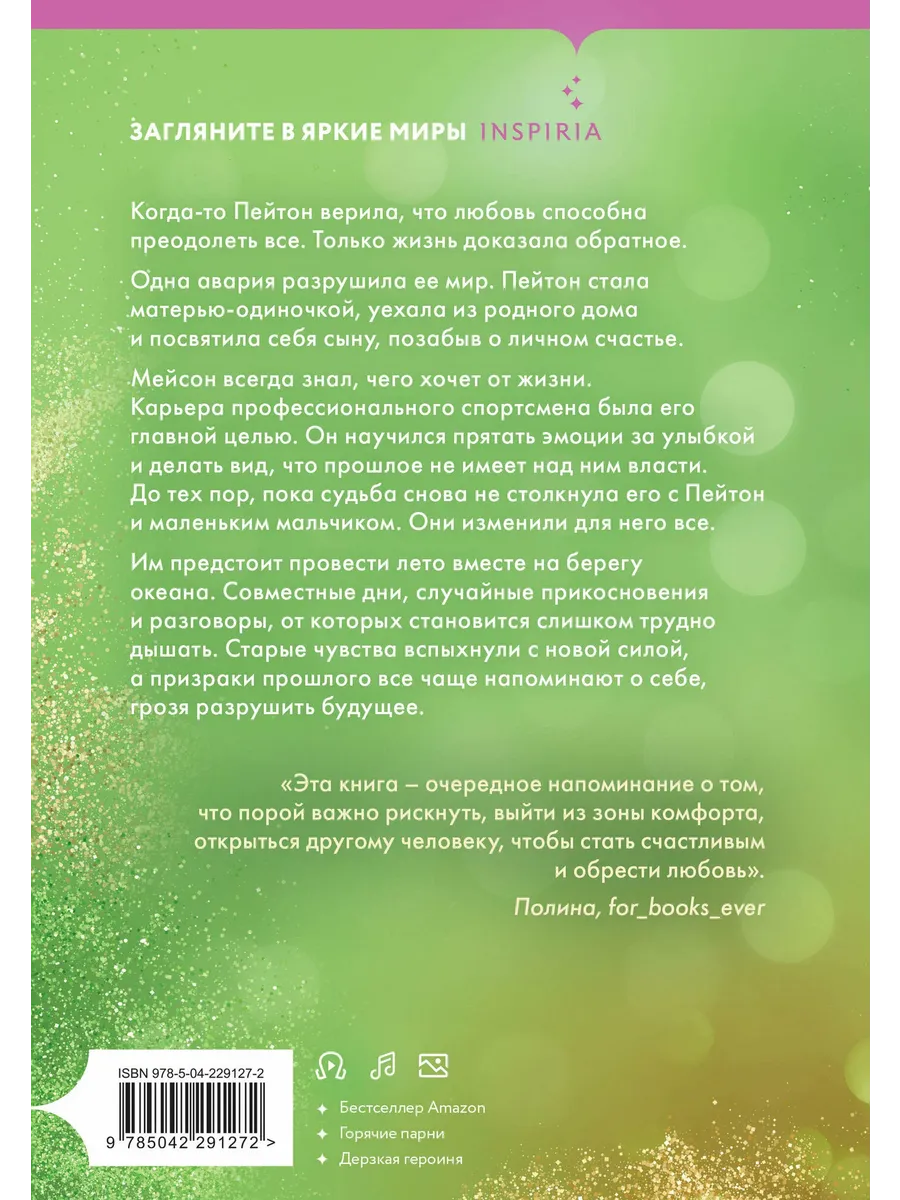 ЗАГЛЯНИТЕ В ЯРКИЕ МИРЫ INSPIRIA

Когда-то Пейтон верила, что любовь способна преодолеть все. Только жизнь доказала обратное.

Одна авария разрушила ее мир. Пейтон стала матерью-одиночкой, уехала из родного дома и посвятила себя сыну, позабыв о личном счастье.

Мейсон всегда знал, чего хочет от жизни. Карьера профессионального спортсмена была его главной целью. Он научился прятать эмоции за улыбкой и делать вид, что прошлое не имеет над ним власти. До тех пор, пока судьба снова не столкнула его с Пейтон и маленьким мальчиком. Они изменили для него все.

Им предстоит провести лето вместе на берегу океана. Совместные дни, случайные прикосновения и разговоры, от которых становится слишком трудно дышать. Старые чувства вспыхнули с новой силой, а призраки прошлого все чаще напоминают о себе, грозя разрушить будущее.

«Эта книга – очередное напоминание о том, что порой важно рискнуть, выйти из зоны комфорта, открыться другому человеку, чтобы стать счастливым и обрести любовь».

Полина, for_books_ever

ISBN 978-5-04-229127-2

9 785042 291272 >

Бестселлер Amazon
Горячие парни
Дерзкая героиня